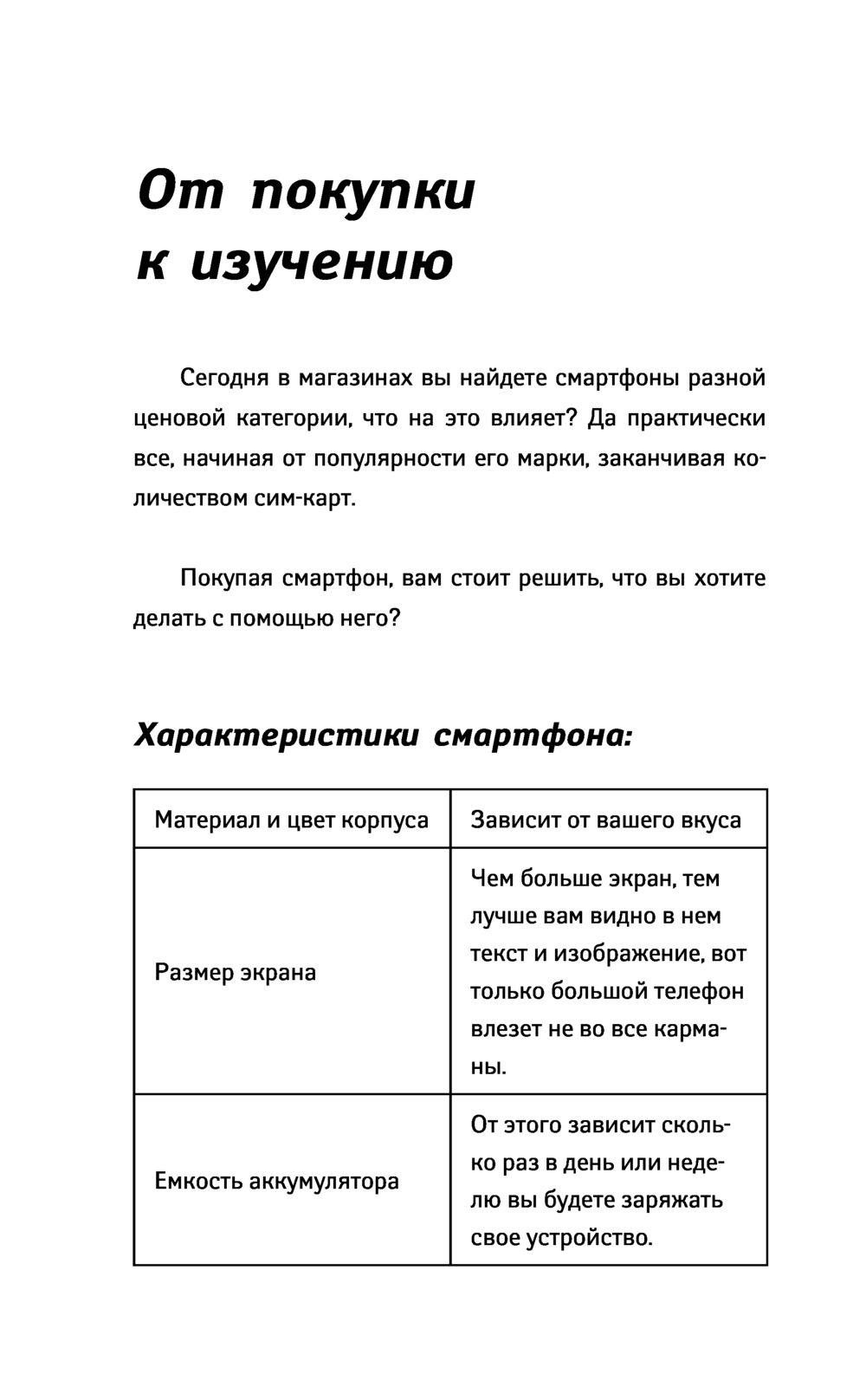 От покупки к изучению

Сегодня в магазинах вы найдете смартфоны разной ценовой категории, что на это влияет? Да практически все, начиная от популярности его марки, заканчивая количеством сим-карт.

Покупая смартфон, вам стоит решить, что вы хотите делать с помощью него?

Характеристики смартфона:

| Материал и цвет корпуса | Зависит от вашего вкуса |
|---|---|
| Размер экрана | Чем больше экран, тем лучше вам видно в нем текст и изображение, вот только большой телефон влезет не во все карманы. |
| Емкость аккумулятора | От этого зависит сколько раз в день или неделю вы будете заряжать свое устройство. |